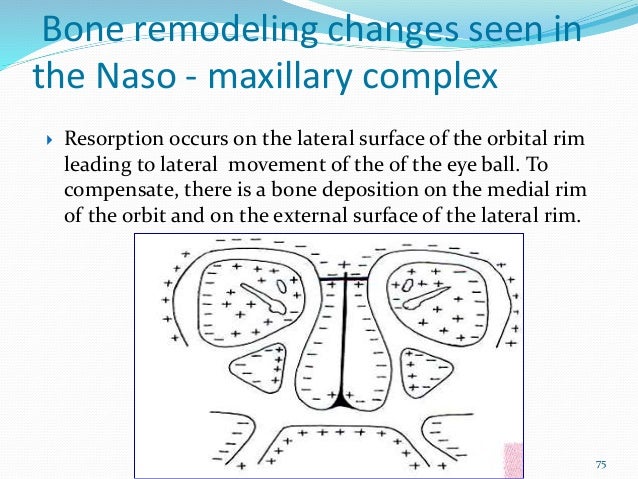 Bone remodeling changes seen in the Naso - maxillary complex

Resorption occurs on the lateral surface of the orbital rim leading to lateral movement of the of the eye ball. To compensate, there is a bone deposition on the medial rim of the orbit and on the external surface of the lateral rim.

75